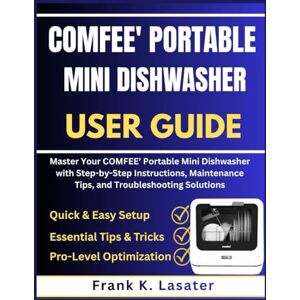 COMFEE' PORTABLE MINI DISHWASHER

USER GUIDE

Master Your COMFEE' Portable Mini Dishwasher with Step-by-Step Instructions, Maintenance Tips, and Troubleshooting Solutions

Quick & Easy Setup

Essential Tips & Tricks

Pro-Level Optimization

Frank K. Lasater